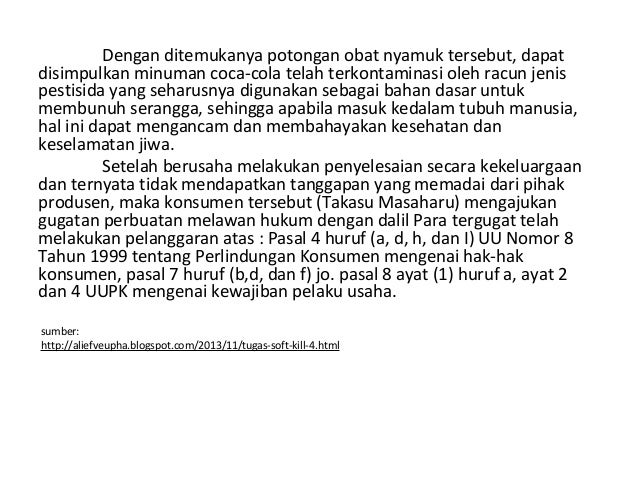 Dengan ditemukanya potongan obat nyamuk tersebut, dapat disimpulkan minuman coca-cola telah terkontaminasi oleh racun jenis pestisida yang seharusnya digunakan sebagai bahan dasar untuk membunuh serangga, sehingga apabila masuk kedalam tubuh manusia, hal ini dapat mengancam dan membahayakan kesehatan dan keselamatan jiwa.

Setelah berusaha melakukan penyelesaian secara kekeluargaan dan ternyata tidak mendapatkan tanggapan yang memadai dari pihak produsen, maka konsumen tersebut (Takasu Masaharu) mengajukan gugatan perbuatan melawan hukum dengan dalil Para tergugat telah melakukan pelanggaran atas : Pasal 4 huruf (a, d, h, dan I) UU Nomor 8 Tahun 1999 tentang Perlindungan Konsumen mengenai hak-hak konsumen, pasal 7 huruf (b,d, dan f) jo. pasal 8 ayat (1) huruf a, ayat 2 dan 4 UUPK mengenai kewajiban pelaku usaha.

sumber:
http://aliefveupha.blogspot.com/2013/11/tugas-soft-kill-4.html